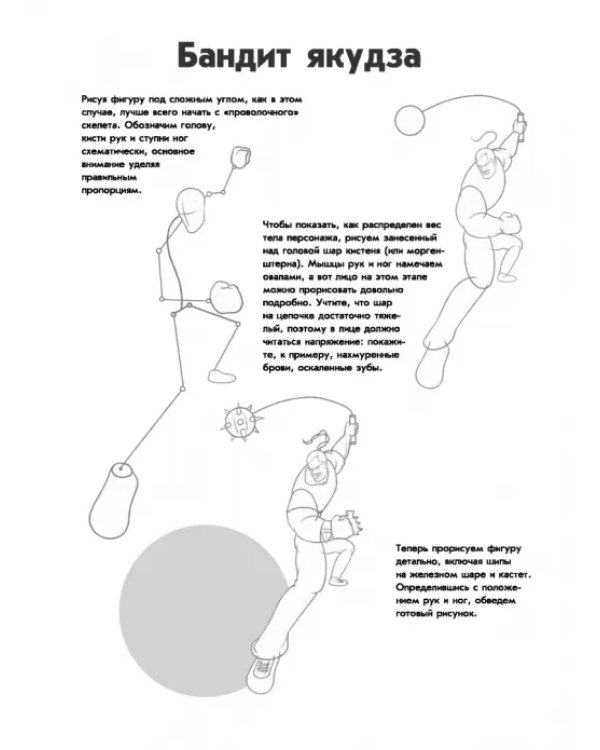 Бандит якудза

Рисуя фигуру под сложным углом, как в этом случае, лучше всего начать с «проволочного» скелета. Обозначим голову, кисти рук и ступни ног схематически, основное внимание уделяя правильным пропорциям.

Чтобы показать, как распределен вес тела персонажа, рисуем занесенный над головой шар кистеня (или моргенштерна). Мышцы рук и ног намечаем овалами, а вот лицо на этом этапе можно прорисовать довольно подробно. Учтите, что шар на цепочке достаточно тяжелый, поэтому в лице должно читаться напряжение: покажите, к примеру, нахмуренные брови, оскаленные зубы.

Теперь прорисуем фигуру детально, включая шипы на железном шаре и кастет. Определившись с положением рук и ног, обведем готовый рисунок.